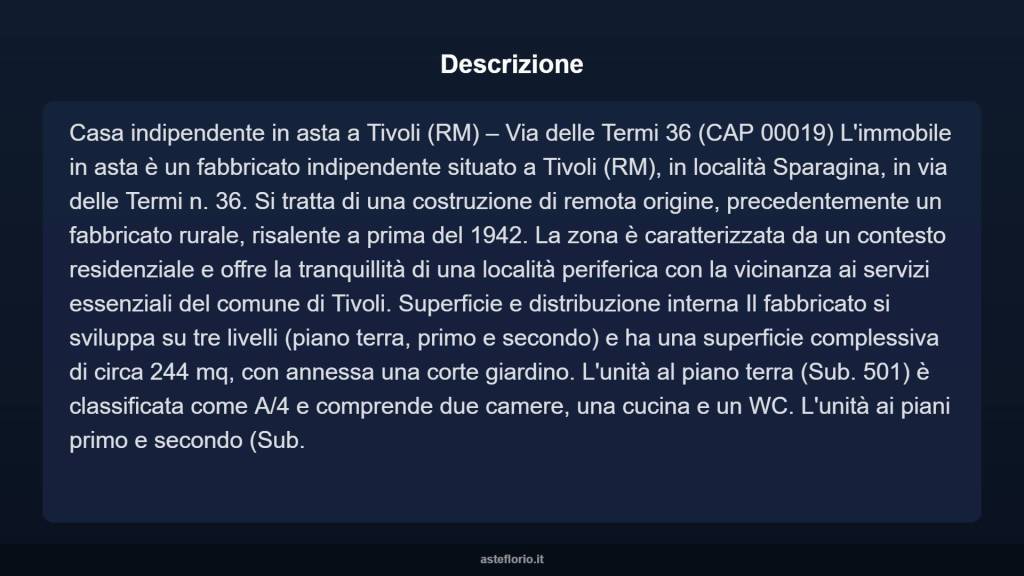 Descrizione

Casa indipendente in asta a Tivoli (RM) – Via delle Termi 36 (CAP 00019) L'immobile in asta è un fabbricato indipendente situato a Tivoli (RM), in località Sparagina, in via delle Termi n. 36. Si tratta di una costruzione di remota origine, precedentemente un fabbricato rurale, risalente a prima del 1942. La zona è caratterizzata da un contesto residenziale e offre la tranquillità di una località periferica con la vicinanza ai servizi essenziali del comune di Tivoli. Superficie e distribuzione interna Il fabbricato si sviluppa su tre livelli (piano terra, primo e secondo) e ha una superficie complessiva di circa 244 mq, con annessa una corte giardino. L'unità al piano terra (Sub. 501) è classificata come A/4 e comprende due camere, una cucina e un WC. L'unità ai piani primo e secondo (Sub.

asteflorio.it